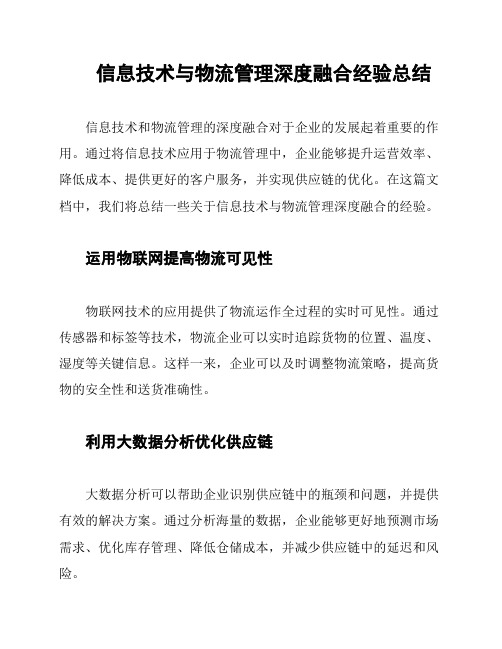 信息技术与物流管理深度融合经验总结

信息技术和物流管理的深度融合对于企业的发展起着重要的作用。通过将信息技术应用于物流管理中，企业能够提升运营效率、降低成本、提供更好的客户服务，并实现供应链的优化。在这篇文档中，我们将总结一些关于信息技术与物流管理深度融合的经验。

运用物联网提高物流可见性

物联网技术的应用提供了物流运作全过程的实时可见性。通过传感器和标签等技术，物流企业可以实时追踪货物的位置、温度、湿度等关键信息。这样一来，企业可以及时调整物流策略，提高货物的安全性和送货准确性。

利用大数据分析优化供应链

大数据分析可以帮助企业识别供应链中的瓶颈和问题，并提供有效的解决方案。通过分析海量的数据，企业能够更好地预测市场需求、优化库存管理、降低仓储成本，并减少供应链中的延迟和风险。